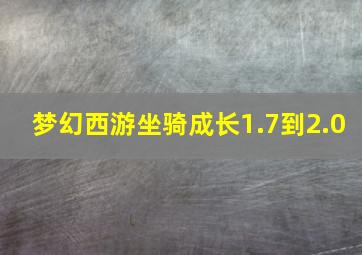 梦幻西游坐骑成长1.7到2.0